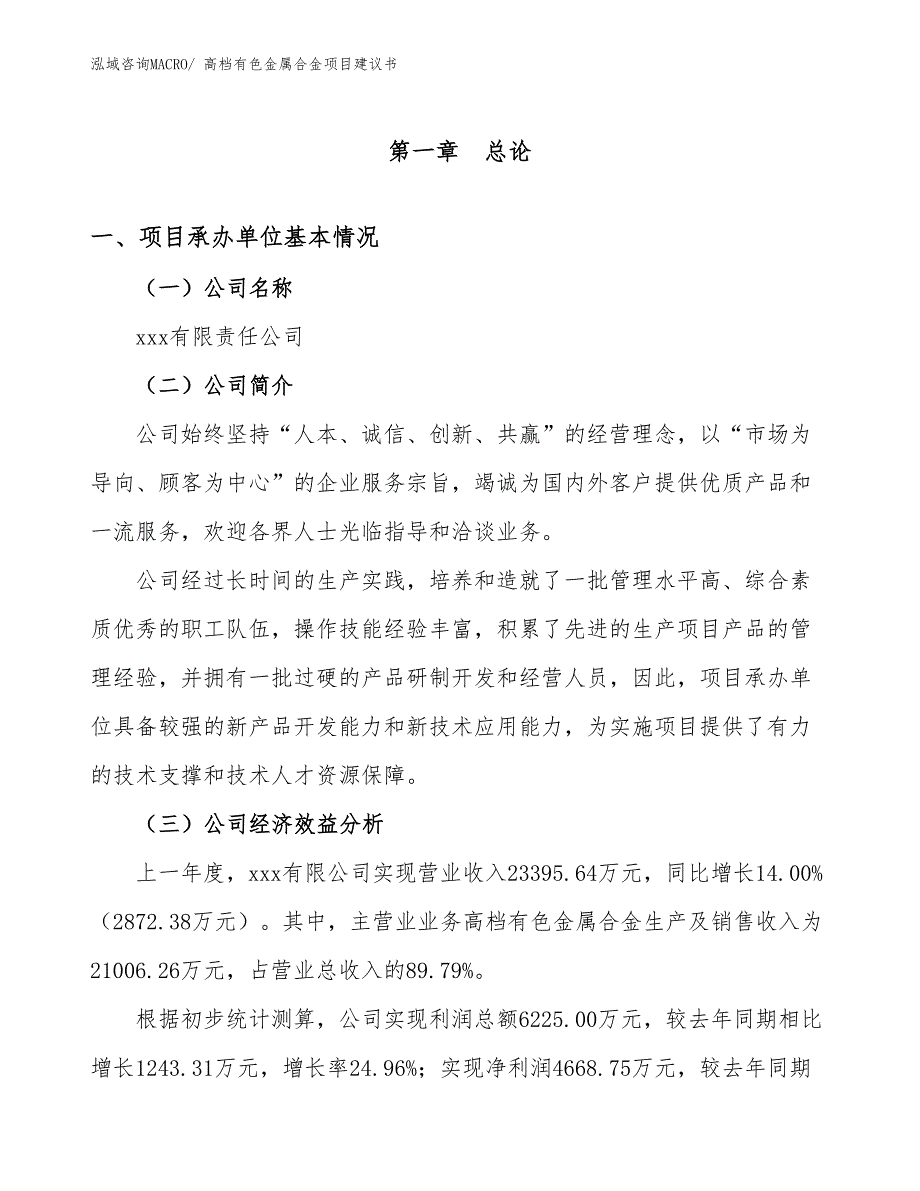 泓域咨询MACRO/ 高档有色金属合金项目建议书

第一章　总论

一、项目承办单位基本情况

（一）公司名称

xxx有限责任公司

（二）公司简介

公司始终坚持“人本、诚信、创新、共赢”的经营理念，以“市场为导向、顾客为中心”的企业服务宗旨，竭诚为国内外客户提供优质产品和一流服务，欢迎各界人士光临指导和洽谈业务。

公司经过长时间的生产实践，培养和造就了一批管理水平高、综合素质优秀的职工队伍，操作技能经验丰富，积累了先进的生产项目产品的管理经验，并拥有一批过硬的产品研制开发和经营人员，因此，项目承办单位具备较强的新产品开发能力和新技术应用能力，为实施项目提供了有力的技术支撑和技术人才资源保障。

（三）公司经济效益分析

上一年度，xxx有限公司实现营业收入23395.64万元，同比增长14.00%（2872.38万元）。其中，主营业业务高档有色金属合金生产及销售收入为21006.26万元，占营业总收入的89.79%。

根据初步统计测算，公司实现利润总额6225.00万元，较去年同期相比增长1243.31万元，增长率24.96%；实现净利润4668.75万元，较去年同期